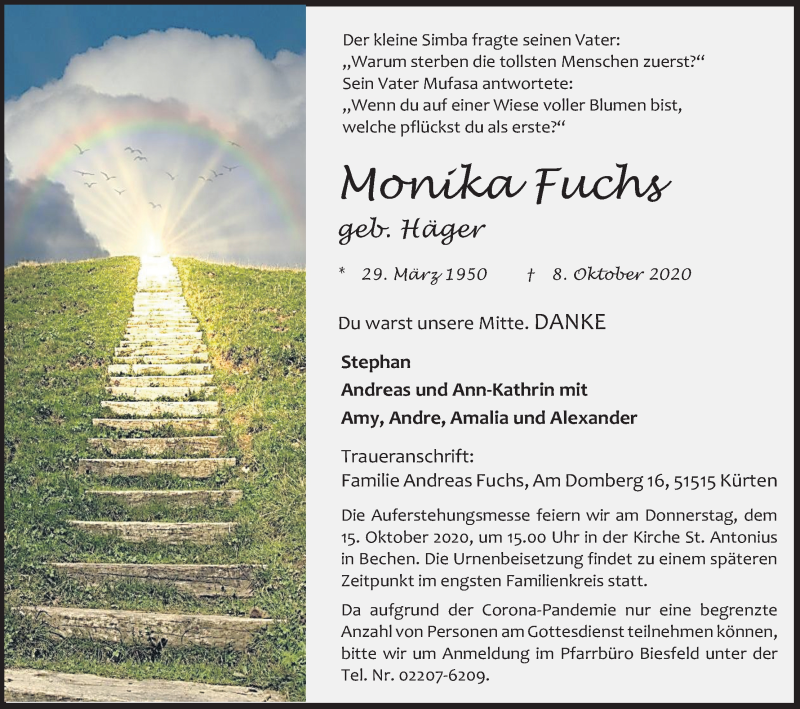 Der kleine Simba fragte seinen Vater:
„Warum sterben die tollsten Menschen zuerst?“
Sein Vater Mufasa antwortete:
„Wenn du auf einer Wiese voller Blumen bist, welche pflückst du als erste?“

Monika Fuchs

geb. Häger

* 29. März 1950 † 8. Oktober 2020

Du warst unsere Mitte. DANKE

Stephan
Andreas und Ann-Kathrin mit
Amy, Andre, Amalia und Alexander

Traueranschrift:
Familie Andreas Fuchs, Am Domberg 16, 51515 Kürten

Die Auferstehungsmesse feiern wir am Donnerstag, dem 15. Oktober 2020, um 15.00 Uhr in der Kirche St. Antonius in Bechen. Die Urnenbeisetzung findet zu einem späteren Zeitpunkt im engsten Familienkreis statt.

Da aufgrund der Corona-Pandemie nur eine begrenzte Anzahl von Personen am Gottesdienst teilnehmen können, bitte wir um Anmeldung im Pfarrbüro Biesfeld unter der Tel. Nr. 02207-6209.